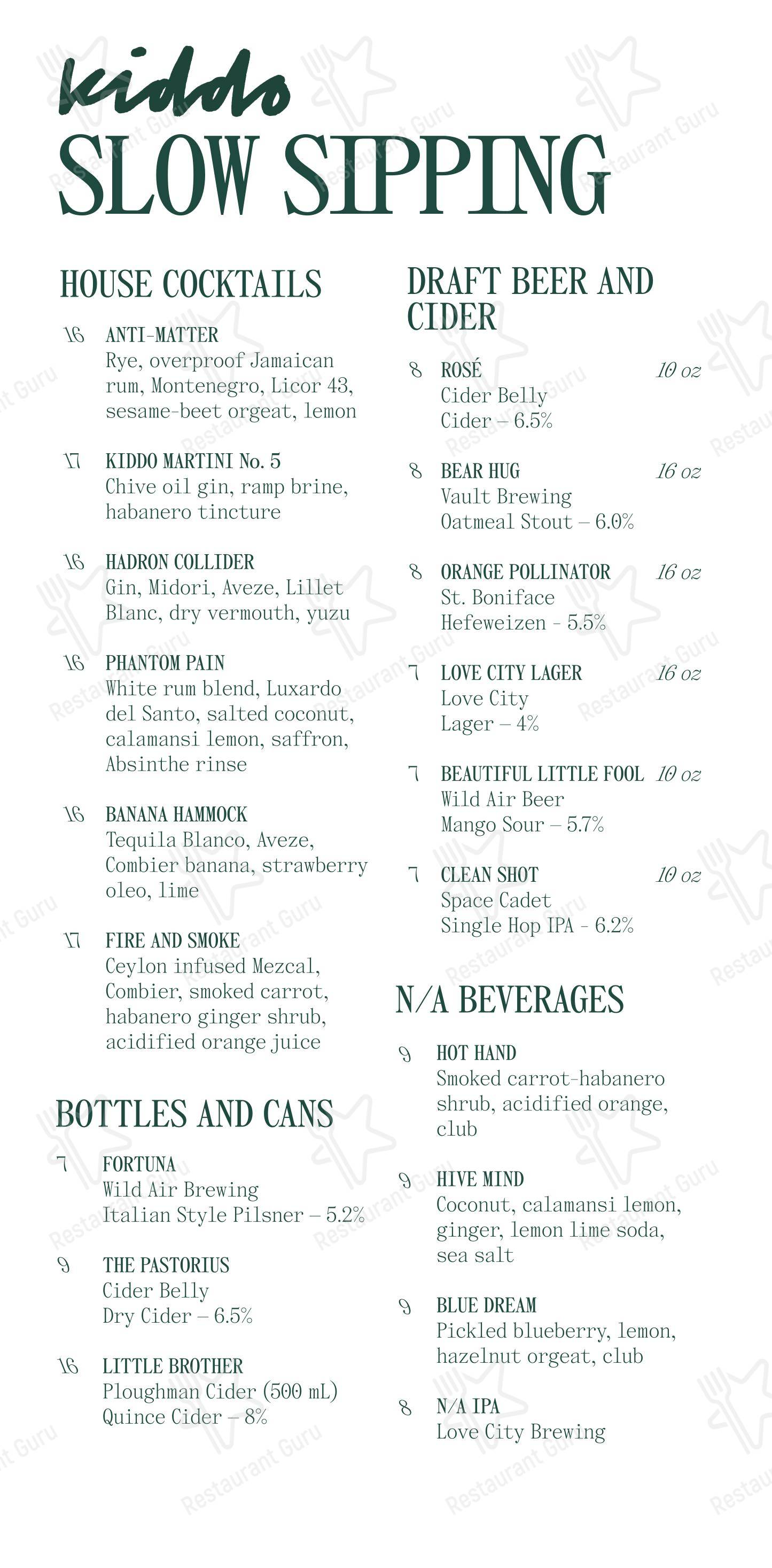 kiddo
SLOW SIPPING

HOUSE COCKTAILS

16 ANTI-MATTER
Rye, overproof Jamaican rum, Montenegro, Licor 43, sesame-beet orgeat, lemon

17 KIDDO MARTINI No. 5
Chive oil gin, ramp brine, habanero tincture

16 HADRON COLLIDER
Gin, Midori, Aveze, Lillet Blanc, dry vermouth, yuzu

16 PHANTOM PAIN
White rum blend, Luxardo del Santo, salted coconut, calamansi lemon, saffron, Absinthe rinse

16 BANANA HAMMOCK
Tequila Blanco, Aveze, Combier banana, strawberry oleo, lime

17 FIRE AND SMOKE
Ceylon infused Mezcal, Combier, smoked carrot, habanero ginger shrub, acidified orange juice

BOTTLES AND CANS

7 FORTUNA
Wild Air Brewing
Italian Style Pilsner – 5.2%

9 THE PASTORIUS
Cider Belly
Dry Cider – 6.5%

16 LITTLE BROTHER
Ploughman Cider (500 mL)
Quince Cider – 8%

DRAFT BEER AND CIDER

8 ROSÉ 10 oz
Cider Belly
Cider – 6.5%

8 BEAR HUG 16 oz
Vault Brewing
Oatmeal Stout – 6.0%

8 ORANGE POLLINATOR 16 oz
St. Boniface
Hefeweizen - 5.5%

7 LOVE CITY LAGER 16 oz
Love City
Lager – 4%

7 BEAUTIFUL LITTLE FOOL 10 oz
Wild Air Beer
Mango Sour – 5.7%

7 CLEAN SHOT 10 oz
Space Cadet
Single Hop IPA - 6.2%

N/A BEVERAGES

9 HOT HAND
Smoked carrot-habanero shrub, acidified orange, club

9 HIVE MIND
Coconut, calamansi lemon, ginger, lemon lime soda, sea salt

9 BLUE DREAM
Pickled blueberry, lemon, hazelnut orgeat, club

8 N/A IPA
Love City Brewing

Restaurant Guru